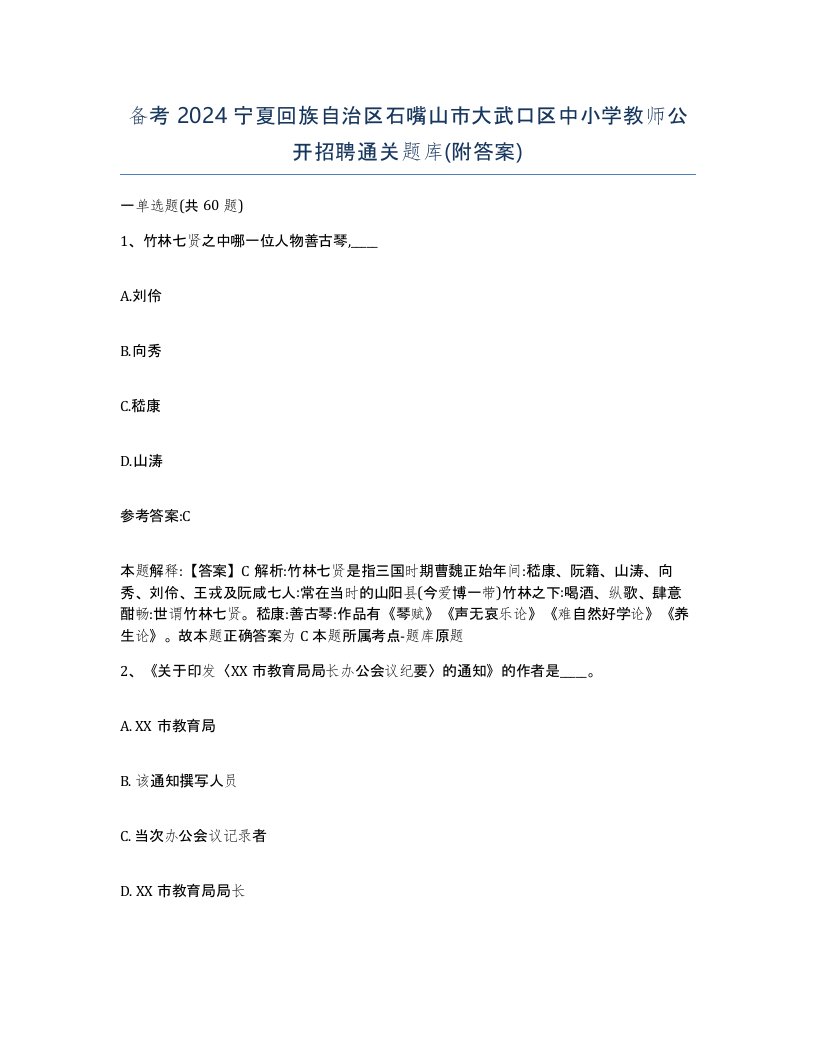 备考 2024 宁夏回族自治区石嘴山市大武口区中小学教师公开招聘通关题库(附答案)

一单选题(共 60 题)

1、竹林七贤之中哪一位人物善古琴,____

A.刘伶

B.向秀

C.嵇康

D.山涛

参考答案:C

本题解释:【答案】C 解析:竹林七贤是指三国时期曹魏正始年间:嵇康、阮籍、山涛、向秀、刘伶、王戎及阮咸七人:常在当时的山阳县(今爱博一带)竹林之下:喝酒、纵歌、肆意酣畅:世谓竹林七贤。嵇康:善古琴:作品有《琴赋》《声无哀乐论》《难自然好学论》《养生论》。故本题正确答案为 C 本题所属考点-题库原题

2、《关于印发〈XX 市教育局局长办公会议纪要〉的通知》的作者是____。

A. XX 市教育局

B. 该通知撰写人员

C. 当次办公会议记录者

D. XX 市教育局局长